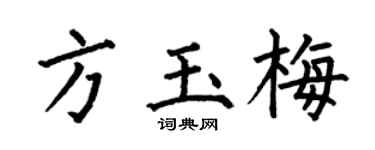 方玉梅

词典网